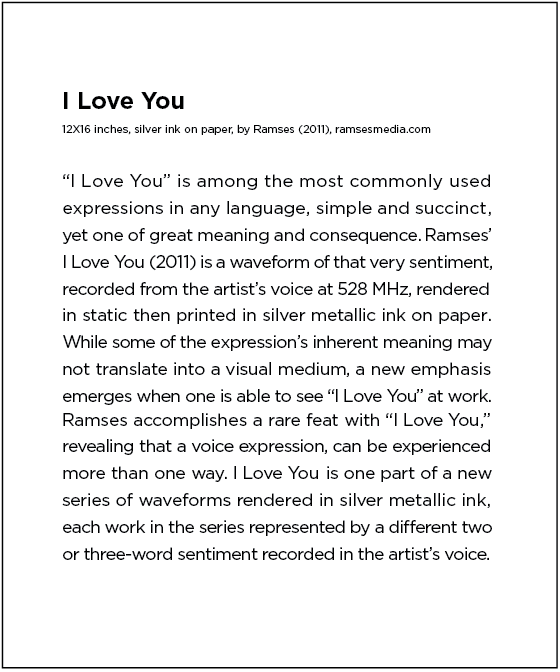 I Love You

12X16 inches, silver ink on paper, by Ramses (2011), ramsesmedia.com

“I Love You” is among the most commonly used expressions in any language, simple and succinct, yet one of great meaning and consequence. Ramses’ I Love You (2011) is a waveform of that very sentiment, recorded from the artist’s voice at 528 MHz, rendered in static then printed in silver metallic ink on paper. While some of the expression’s inherent meaning may not translate into a visual medium, a new emphasis emerges when one is able to see “I Love You” at work. Ramses accomplishes a rare feat with “I Love You,” revealing that a voice expression, can be experienced more than one way. I Love You is one part of a new series of waveforms rendered in silver metallic ink, each work in the series represented by a different two or three-word sentiment recorded in the artist’s voice.